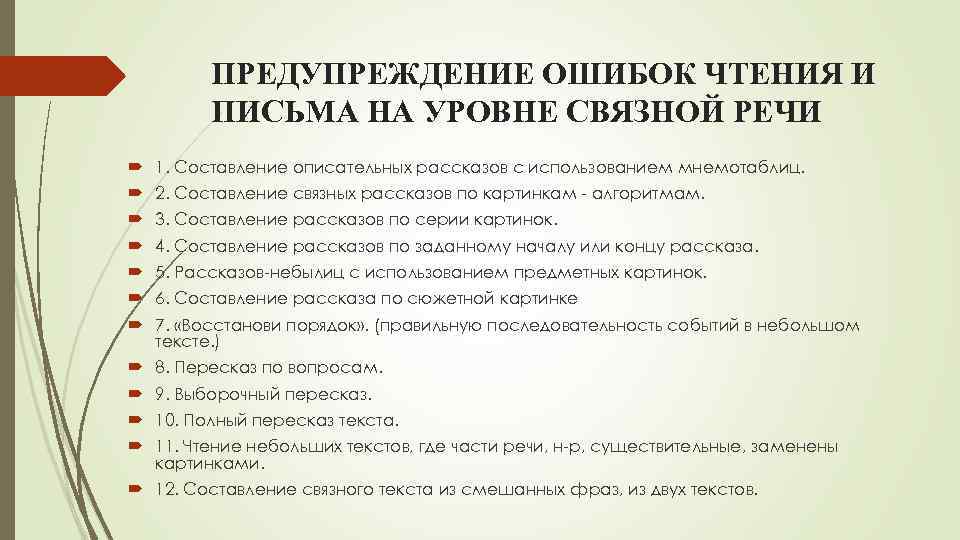 ПРЕДУПРЕЖДЕНИЕ ОШИБОК ЧТЕНИЯ И ПИСЬМА НА УРОВНЕ СВЯЗНОЙ РЕЧИ

1. Составление описательных рассказов с использованием мнемотаблиц.

2. Составление связных рассказов по картинкам - алгоритмам.

3. Составление рассказов по серии картинок.

4. Составление рассказов по заданному началу или концу рассказа.

5. Рассказов-небылиц с использованием предметных картинок.

6. Составление рассказа по сюжетной картинке

7. «Восстанови порядок». (правильную последовательность событий в небольшом тексте.)

8. Пересказ по вопросам.

9. Выборочный пересказ.

10. Полный пересказ текста.

11. Чтение небольших текстов, где части речи, н-р, существительные, заменены картинками.

12. Составление связного текста из смешанных фраз, из двух текстов.